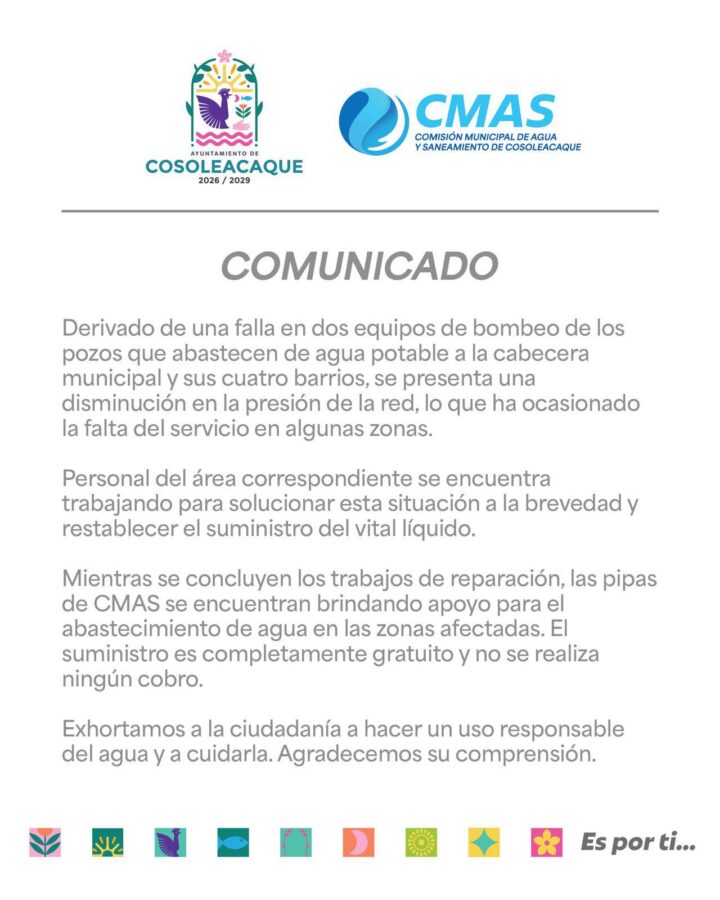 AYUNTAMIENTO DE
COSOLEACAQUE
2026 / 2029

CMAS
COMISIÓN MUNICIPAL DE AGUA Y SANEAMIENTO DE COSOLEACAQUE

COMUNICADO

Derivado de una falla en dos equipos de bombeo de los pozos que abastecen de agua potable a la cabecera municipal y sus cuatro barrios, se presenta una disminución en la presión de la red, lo que ha ocasionado la falta del servicio en algunas zonas.

Personal del área correspondiente se encuentra trabajando para solucionar esta situación a la brevedad y restablecer el suministro del vital líquido.

Mientras se concluyen los trabajos de reparación, las pipas de CMAS se encuentran brindando apoyo para el abastecimiento de agua en las zonas afectadas. El suministro es completamente gratuito y no se realiza ningún cobro.

Exhortamos a la ciudadanía a hacer un uso responsable del agua y a cuidarla. Agradecemos su comprensión.

Es por ti...